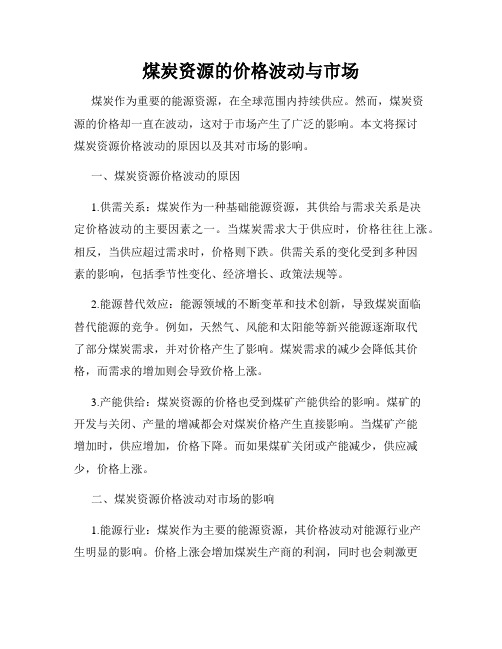 煤炭资源的价格波动与市场

煤炭作为重要的能源资源，在全球范围内持续供应。然而，煤炭资源的价格却一直在波动，这对于市场产生了广泛的影响。本文将探讨煤炭资源价格波动的原因以及其对市场的影响。

一、煤炭资源价格波动的原因

1.供需关系：煤炭作为一种基础能源资源，其供给与需求关系是决定价格波动的主要因素之一。当煤炭需求大于供应时，价格往往上涨。相反，当供应超过需求时，价格则下跌。供需关系的变化受到多种因素的影响，包括季节性变化、经济增长、政策法规等。

2.能源替代效应：能源领域的不断变革和技术创新，导致煤炭面临替代能源的竞争。例如，天然气、风能和太阳能等新兴能源逐渐取代了部分煤炭需求，并对价格产生了影响。煤炭需求的减少会降低其价格，而需求的增加则会导致价格上涨。

3.产能供给：煤炭资源的价格也受到煤矿产能供给的影响。煤矿的开发与关闭、产量的增减都会对煤炭价格产生直接影响。当煤矿产能增加时，供应增加，价格下降。而如果煤矿关闭或产能减少，供应减少，价格上涨。

二、煤炭资源价格波动对市场的影响

1.能源行业：煤炭作为主要的能源资源，其价格波动对能源行业产生明显的影响。价格上涨会增加煤炭生产商的利润，同时也会刺激更